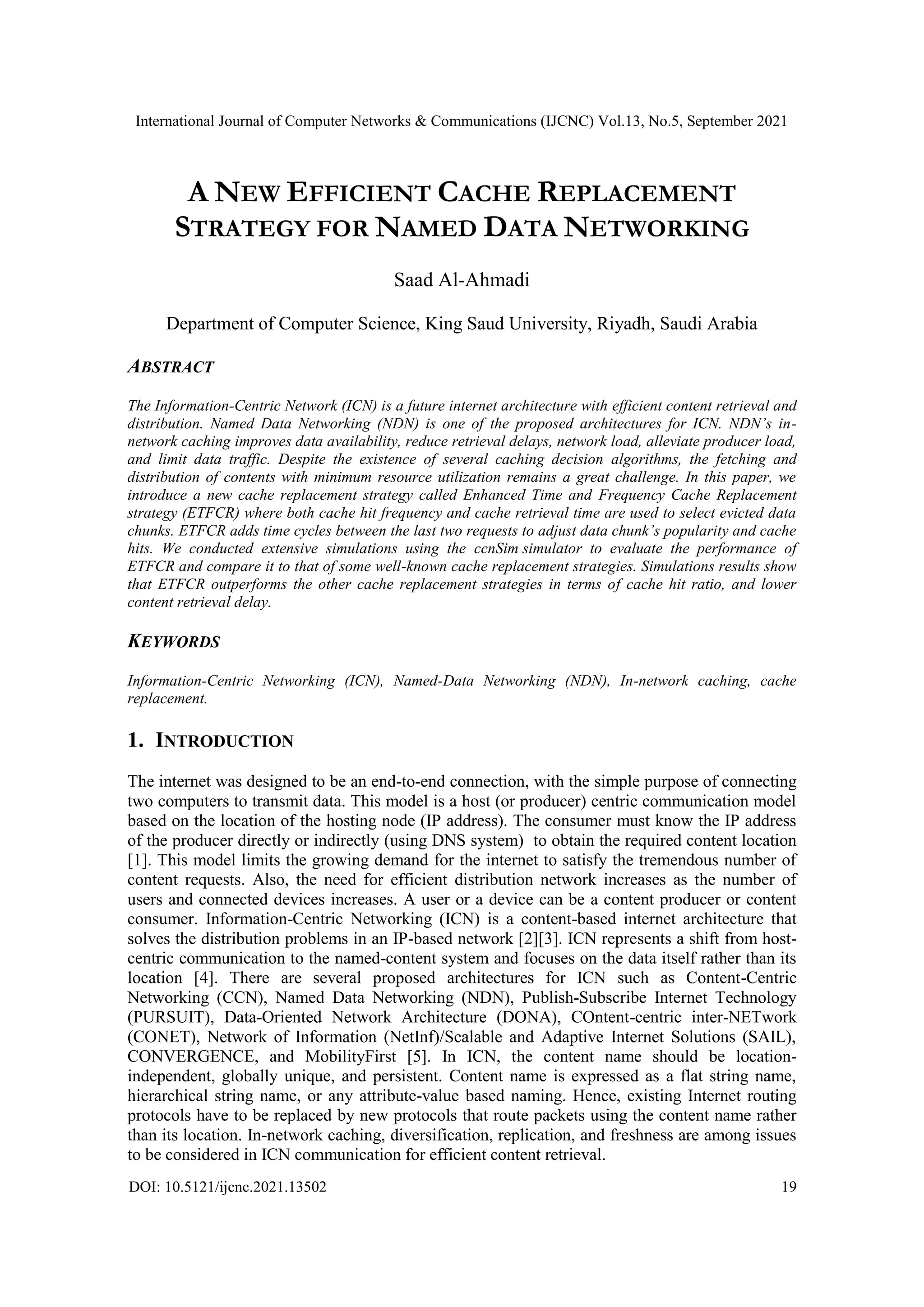 International Journal of Computer Networks & Communications (IJCNC) Vol.13, No.5, September 2021

A NEW EFFICIENT CACHE REPLACEMENT STRATEGY FOR NAMED DATA NETWORKING

Saad Al-Ahmadi

Department of Computer Science, King Saud University, Riyadh, Saudi Arabia

ABSTRACT

The Information-Centric Network (ICN) is a future internet architecture with efficient content retrieval and distribution. Named Data Networking (NDN) is one of the proposed architectures for ICN. NDN's in-network caching improves data availability, reduce retrieval delays, network load, alleviate producer load, and limit data traffic. Despite the existence of several caching decision algorithms, the fetching and distribution of contents with minimum resource utilization remains a great challenge. In this paper, we introduce a new cache replacement strategy called Enhanced Time and Frequency Cache Replacement strategy (ETFCR) where both cache hit frequency and cache retrieval time are used to select evicted data chunks. ETFCR adds time cycles between the last two requests to adjust data chunk's popularity and cache hits. We conducted extensive simulations using the ccnSim simulator to evaluate the performance of ETFCR and compare it to that of some well-known cache replacement strategies. Simulations results show that ETFCR outperforms the other cache replacement strategies in terms of cache hit ratio, and lower content retrieval delay.

KEYWORDS

Information-Centric Networking (ICN), Named-Data Networking (NDN), In-network caching, cache replacement.

1. INTRODUCTION

The internet was designed to be an end-to-end connection, with the simple purpose of connecting two computers to transmit data. This model is a host (or producer) centric communication model based on the location of the hosting node (IP address). The consumer must know the IP address of the producer directly or indirectly (using DNS system) to obtain the required content location [1]. This model limits the growing demand for the internet to satisfy the tremendous number of content requests. Also, the need for efficient distribution network increases as the number of users and connected devices increases. A user or a device can be a content producer or content consumer. Information-Centric Networking (ICN) is a content-based internet architecture that solves the distribution problems in an IP-based network [2][3]. ICN represents a shift from host-centric communication to the named-content system and focuses on the data itself rather than its location [4]. There are several proposed architectures for ICN such as Content-Centric Networking (CCN), Named Data Networking (NDN), Publish-Subscribe Internet Technology (PURSUIT), Data-Oriented Network Architecture (DONA), COntent-centric inter-NETwork (CONET), Network of Information (NetInf)/Scalable and Adaptive Internet Solutions (SAIL), CONVERGENCE, and MobilityFirst [5]. In ICN, the content name should be location-independent, globally unique, and persistent. Content name is expressed as a flat string name, hierarchical string name, or any attribute-value based naming. Hence, existing Internet routing protocols have to be replaced by new protocols that route packets using the content name rather than its location. In-network caching, diversification, replication, and freshness are among issues to be considered in ICN communication for efficient content retrieval.

DOI: 10.5121/ijcnc.2021.13502 19